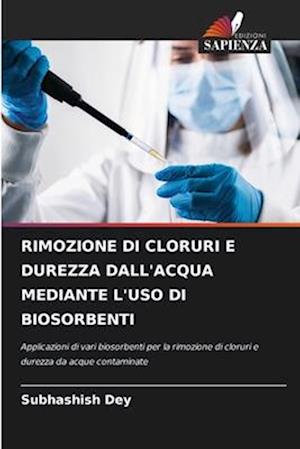 EDIZIONI
SAPIENZA

RIMOZIONE DI CLORURI E DUREZZA DALL'ACQUA MEDIANTE L'USO DI BIOSORBENTI

Applicazioni di vari biosorbenti per la rimozione di cloruri e durezza da acque contaminate

Subhashish Dey